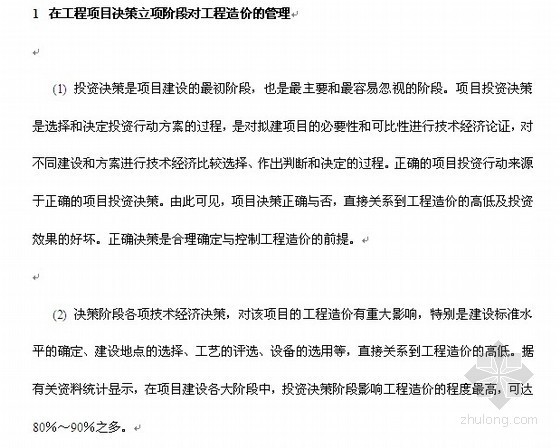 1 在工程项目决策立项阶段对工程造价的管理

(1) 投资决策是项目建设的最初阶段，也是最主要和最容易忽视的阶段。项目投资决策是选择和决定投资行动方案的过程，是对拟建项目的必要性和可比性进行技术经济论证，对不同建设和方案进行技术经济比较选择、作出判断和决定的过程。正确的项目投资行动来源于正确的项目投资决策。由此可见，项目决策正确与否，直接关系到工程造价的高低及投资效果的好坏。正确决策是合理确定与控制工程造价的前提。

(2) 决策阶段各项技术经济决策，对该项目的工程造价有重大影响，特别是建设标准水平的确定、建设地点的选择、工艺的评选、设备的选用等，直接关系到工程造价的高低。据有关资料统计显示，在项目建设各大阶段中，投资决策阶段影响工程造价的程度最高，可达80%～90%之多。

zhulong.com